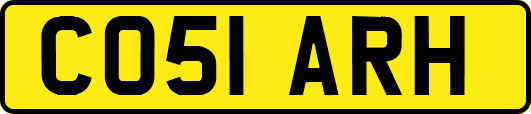 CO51 ARH